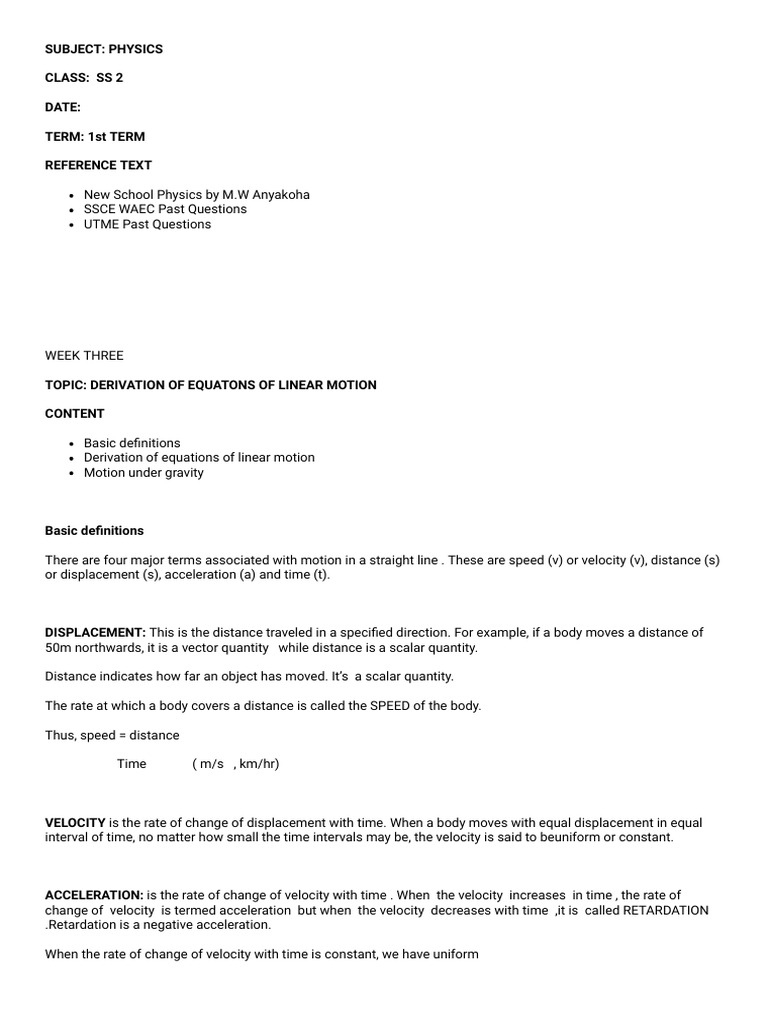 SUBJECT: PHYSICS

CLASS: SS 2

DATE:

TERM: 1st TERM

REFERENCE TEXT

- New School Physics by M.W Anyakoha
- SSCE WAEC Past Questions
- UTME Past Questions

WEEK THREE

TOPIC: DERIVATION OF EQUATONS OF LINEAR MOTION

CONTENT

- Basic definitions
- Derivation of equations of linear motion
- Motion under gravity

Basic definitions

There are four major terms associated with motion in a straight line . These are speed (v) or velocity (v), distance (s) or displacement (s), acceleration (a) and time (t).

DISPLACEMENT: This is the distance traveled in a specified direction. For example, if a body moves a distance of 50m northwards, it is a vector quantity while distance is a scalar quantity.

Distance indicates how far an object has moved. It's a scalar quantity.

The rate at which a body covers a distance is called the SPEED of the body.

Thus, speed = distance

Time ( m/s , km/hr)

VELOCITY is the rate of change of displacement with time. When a body moves with equal displacement in equal interval of time, no matter how small the time intervals may be, the velocity is said to beuniform or constant.

ACCELERATION: is the rate of change of velocity with time . When the velocity increases in time , the rate of change of velocity is termed acceleration but when the velocity decreases with time ,it is called RETARDATION .Retardation is a negative acceleration.

When the rate of change of velocity with time is constant, we have uniform